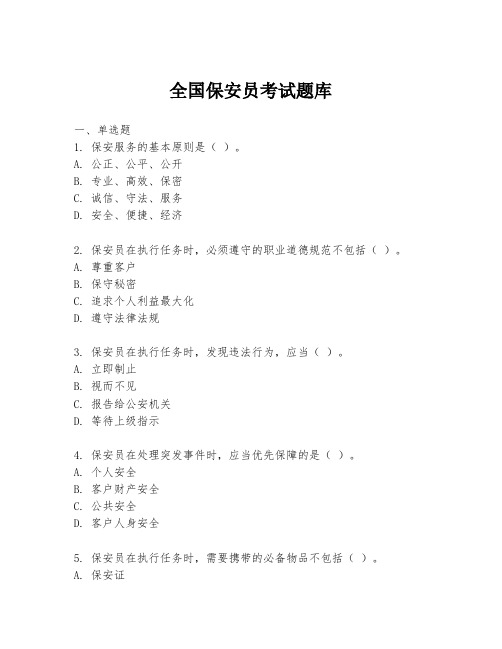 全国保安员考试题库

一、单选题

1. 保安服务的基本原则是（ ）。
A. 公正、公平、公开
B. 专业、高效、保密
C. 诚信、守法、服务
D. 安全、便捷、经济

2. 保安员在执行任务时，必须遵守的职业道德规范不包括（ ）。
A. 尊重客户
B. 保守秘密
C. 追求个人利益最大化
D. 遵守法律法规

3. 保安员在执行任务时，发现违法行为，应当（ ）。
A. 立即制止
B. 视而不见
C. 报告给公安机关
D. 等待上级指示

4. 保安员在处理突发事件时，应当优先保障的是（ ）。
A. 个人安全
B. 客户财产安全
C. 公共安全
D. 客户人身安全

5. 保安员在执行任务时，需要携带的必备物品不包括（ ）。
A. 保安证